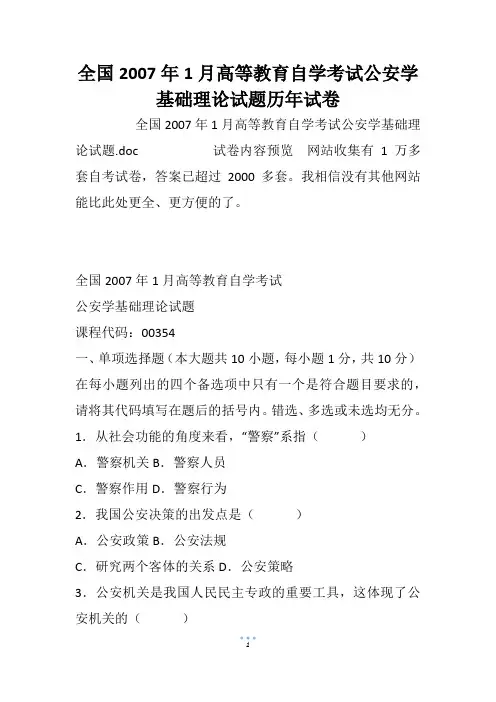 全国 2007 年 1 月高等教育自学考试公安学基础理论试题历年试卷

全国 2007 年 1 月高等教育自学考试公安学基础理论试题.doc 试卷内容预览 网站收集有 1 万多套自考试卷，答案已超过 2000 多套。我相信没有其他网站能比此处更全、更方便的了。

全国 2007 年 1 月高等教育自学考试

公安学基础理论试题

课程代码：00354

一、单项选择题（本大题共 10 小题，每小题 1 分，共 10 分）

在每小题列出的四个备选项中只有一个是符合题目要求的，请将其代码填写在题后的括号内。错选、多选或未选均无分。

1．从社会功能的角度来看，“警察”系指（ ）

A．警察机关 B．警察人员

C．警察作用 D．警察行为

2．我国公安决策的出发点是（ ）

A．公安政策 B．公安法规

C．研究两个客体的关系 D．公安策略

3．公安机关是我国人民民主专政的重要工具，这体现了公安机关的（ ）

1